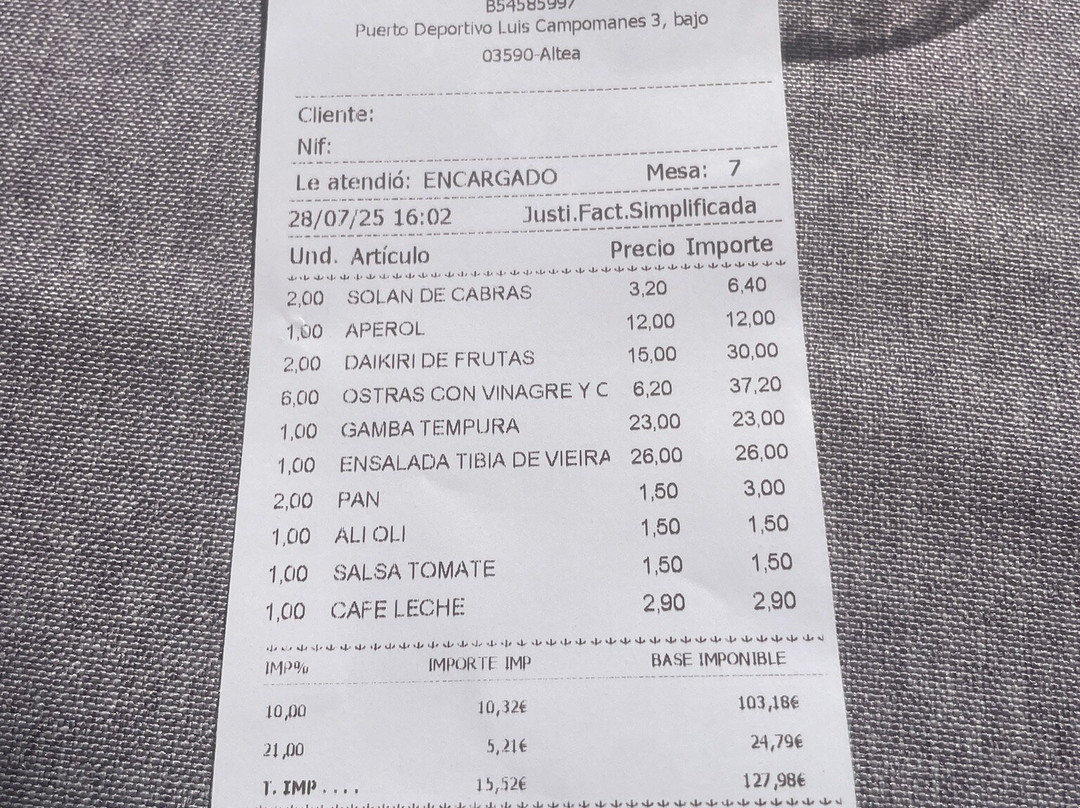 B54585997
Puerto Deportivo Luis Campomanes 3, bajo
03590-Altea

Cliente:
Nif:
Le atendió: ENCARGADO Mesa: 7
28/07/25 16:02 Justi.Fact.Simplificada

| Und. | Artículo | Precio | Importe |
|---|---|---|---|
| 2,00 | SOLAN DE CABRAS | 3,20 | 6,40 |
| 1,00 | APEROL | 12,00 | 12,00 |
| 2,00 | DAIKIRI DE FRUTAS | 15,00 | 30,00 |
| 6,00 | OSTRAS CON VINAGRE Y C | 6,20 | 37,20 |
| 1,00 | GAMBA TEMPURA | 23,00 | 23,00 |
| 1,00 | ENSALADA TIBIA DE VIEIRA | 26,00 | 26,00 |
| 2,00 | PAN | 1,50 | 3,00 |
| 1,00 | ALI OLI | 1,50 | 1,50 |
| 1,00 | SALSA TOMATE | 1,50 | 1,50 |
| 1,00 | CAFE LECHE | 2,90 | 2,90 |

| IMP% | IMPORTE IMP | BASE IMPONIBLE |
|---|---|---|
| 10,00 | 10,32€ | 103,18€ |
| 21,00 | 5,21€ | 24,79€ |
| T. IMP . . . . | 15,52€ | 127,98€ |